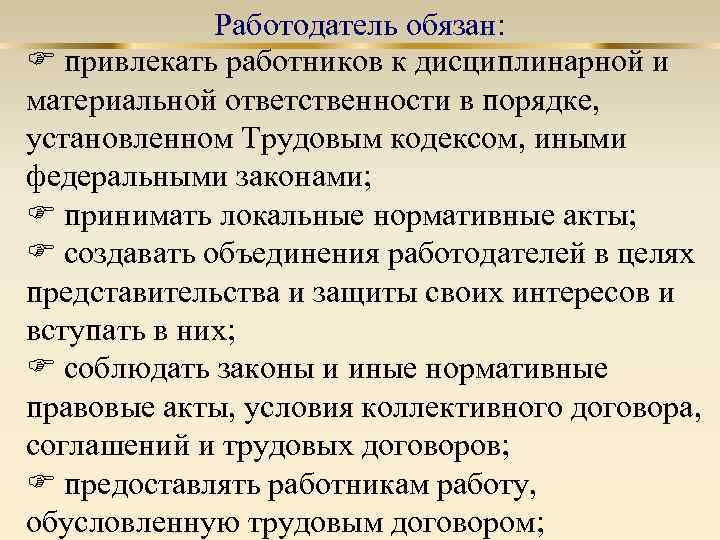 Работодатель обязан:

☞ привлекать работников к дисциплинарной и материальной ответственности в порядке, установленном Трудовым кодексом, иными федеральными законами;

☞ принимать локальные нормативные акты;

☞ создавать объединения работодателей в целях представительства и защиты своих интересов и вступать в них;

☞ соблюдать законы и иные нормативные правовые акты, условия коллективного договора, соглашений и трудовых договоров;

☞ предоставлять работникам работу, обусловленную трудовым договором;